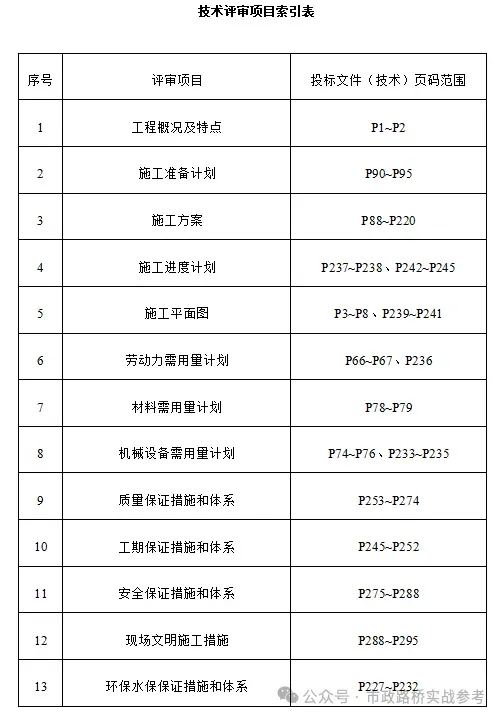 技术评审项目索引表

| 序号 | 评审项目 | 投标文件（技术）页码范围 |
|---|---|---|
| 1 | 工程概况及特点 | P1~P2 |
| 2 | 施工准备计划 | P90~P95 |
| 3 | 施工方案 | P88~P220 |
| 4 | 施工进度计划 | P237~P238、P242~P245 |
| 5 | 施工平面图 | P3~P8、P239~P241 |
| 6 | 劳动力需用量计划 | P66~P67、P236 |
| 7 | 材料需用量计划 | P78~P79 |
| 8 | 机械设备需用量计划 | P74~P76、P233~P235 |
| 9 | 质量保证措施和体系 | P253~P274 |
| 10 | 工期保证措施和体系 | P245~P252 |
| 11 | 安全保证措施和体系 | P275~P288 |
| 12 | 现场文明施工措施 | P288~P295 |
| 13 | 环保水保保证措施和体系 | P227~P232 |

公众号 · 市政路桥实战参考